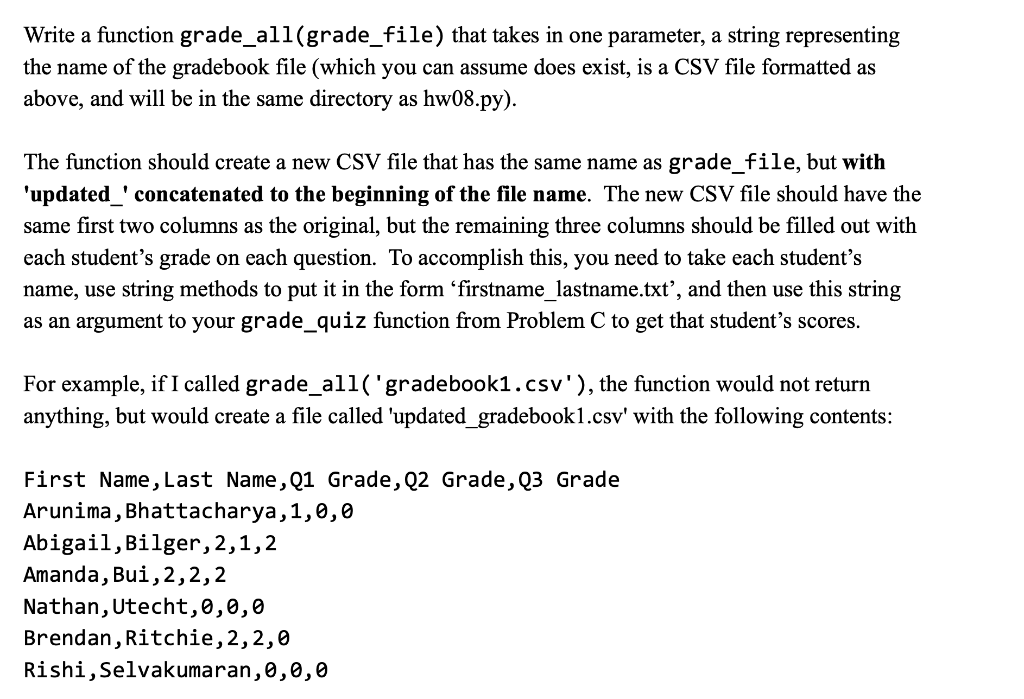 Write a function grade_all(grade_file) that takes in one parameter, a string representing the name of the gradebook file (which you can assume does exist, is a CSV file formatted as above, and will be in the same directory as hw08.py).

The function should create a new CSV file that has the same name as grade_file, but with 'updated_' concatenated to the beginning of the file name. The new CSV file should have the same first two columns as the original, but the remaining three columns should be filled out with each student's grade on each question. To accomplish this, you need to take each student's name, use string methods to put it in the form 'firstname_lastname.txt', and then use this string as an argument to your grade_quiz function from Problem C to get that student's scores.

For example, if I called grade_all('gradebook1.csv'), the function would not return anything, but would create a file called 'updated_gradebook1.csv' with the following contents:

First Name,Last Name,Q1 Grade,Q2 Grade,Q3 Grade
Arunima,Bhattacharya,1,0,0
Abigail,Bilger,2,1,2
Amanda,Bui,2,2,2
Nathan,Utecht,0,0,0
Brendan,Ritchie,2,2,0
Rishi,Selvakumaran,0,0,0